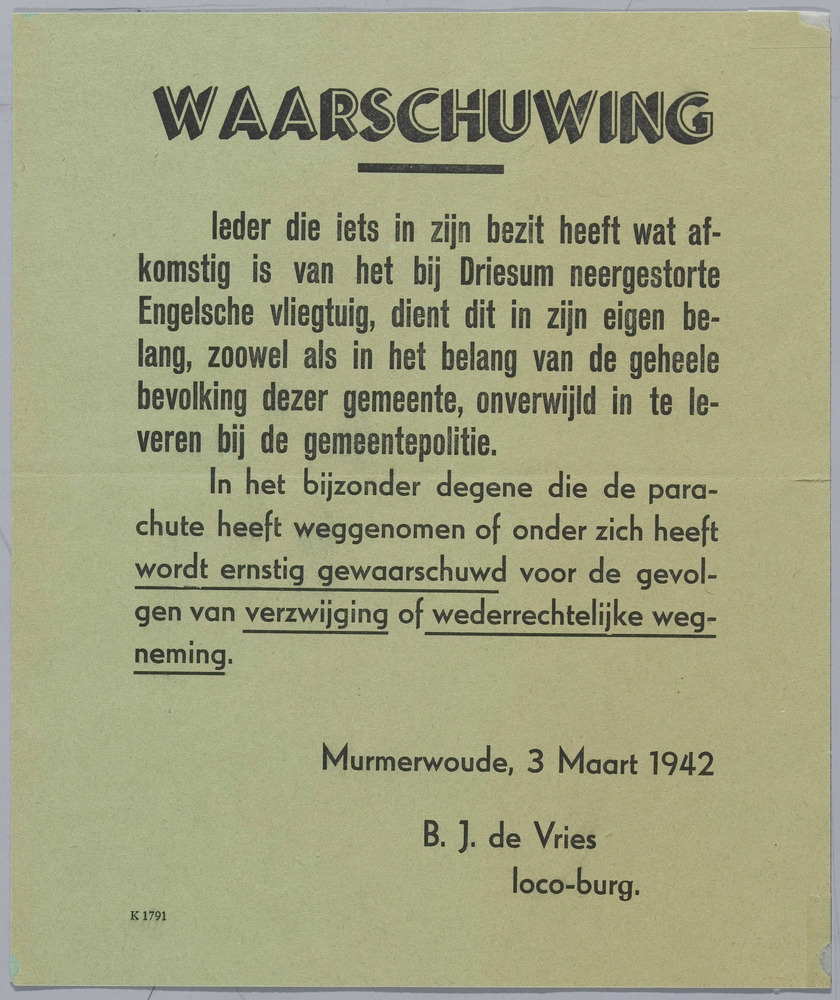 WAARSCHUWING

Ieder die iets in zijn bezit heeft wat afkomstig is van het bij Driesum neergestorte Engelsche vliegtuig, dient dit in zijn eigen belang, zoowel als in het belang van de geheele bevolking dezer gemeente, onverwijld in te leveren bij de gemeentepolitie.

In het bijzonder degene die de parachute heeft weggenomen of onder zich heeft wordt ernstig gewaarschuwd voor de gevolgen van verzwijging of wederrechtelijke wegneming.

Murmerwoude, 3 Maart 1942

B. J. de Vries
loco-burg.

K 1791